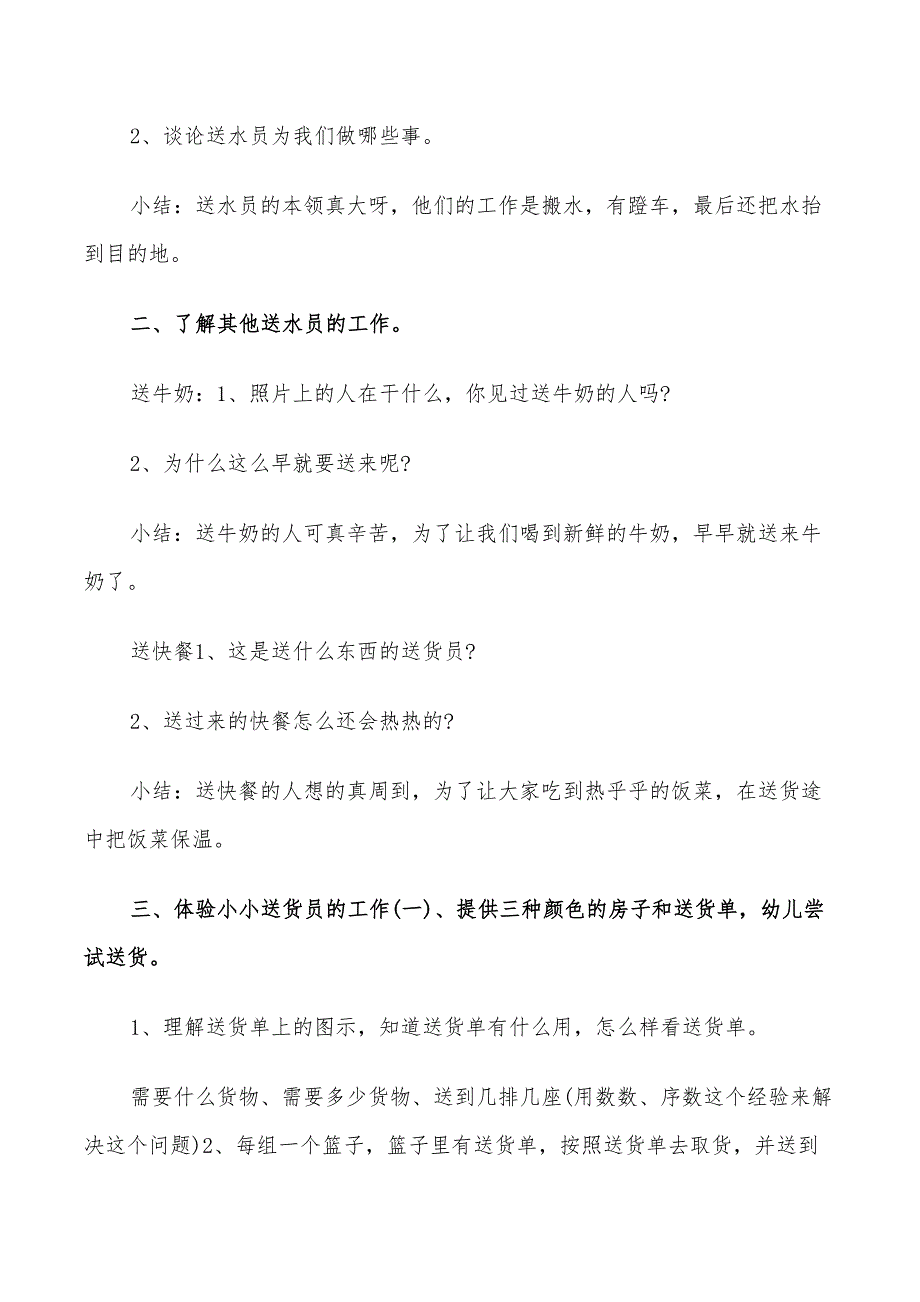 2、谈论送水员为我们做哪些事。

小结：送水员的本领真大呀，他们的工作是搬水，有蹬车，最后还把水抬到目的地。

二、了解其他送水员的工作。

送牛奶：1、照片上的人在干什么，你见过送牛奶的人吗?

2、为什么这么早就要送来呢?

小结：送牛奶的人可真辛苦，为了让我们喝到新鲜的牛奶，早早就送来牛奶了。

送快餐1、这是送什么东西的送货员?

2、送过来的快餐怎么还会热热的?

小结：送快餐的人想的真周到，为了让大家吃到热乎乎的饭菜，在送货途中把饭菜保温。

三、体验小小送货员的工作(一)、提供三种颜色的房子和送货单，幼儿尝试送货。

1、理解送货单上的图示，知道送货单有什么用，怎么样看送货单。

需要什么货物、需要多少货物、送到几排几座(用数数、序数这个经验来解决这个问题)2、每组一个篮子，篮子里有送货单，按照送货单去取货，并送到